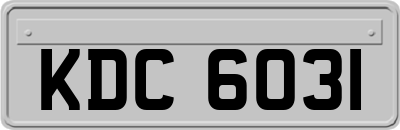 KDC 6031